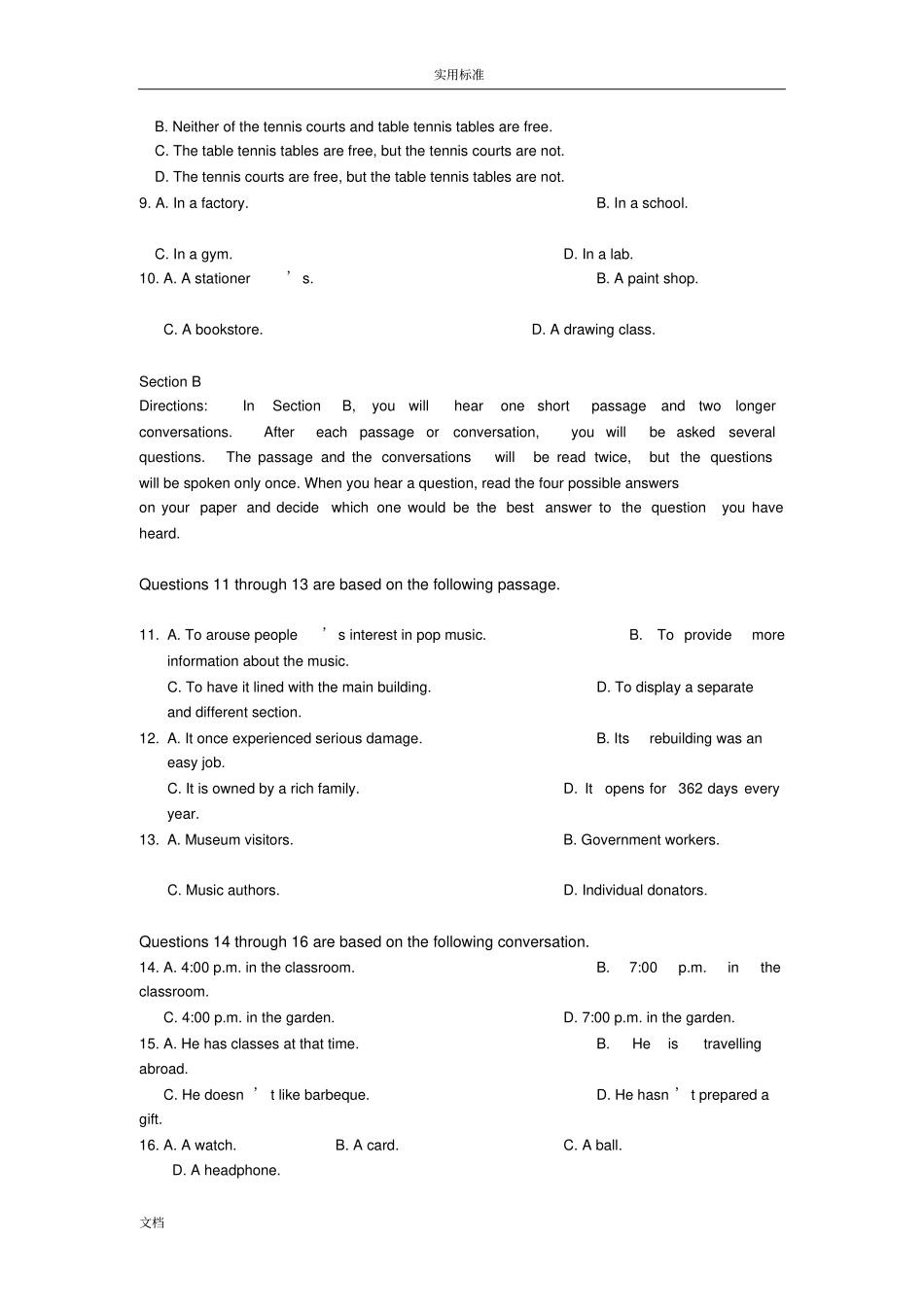 实用标准

B. Neither of the tennis courts and table tennis tables are free.
C. The table tennis tables are free, but the tennis courts are not.
D. The tennis courts are free, but the table tennis tables are not.

9. A. In a factory. B. In a school.
C. In a gym. D. In a lab.

10. A. A stationer's. B. A paint shop.
C. A bookstore. D. A drawing class.

Section B

Directions: In Section B, you will hear one short passage and two longer conversations. After each passage or conversation, you will be asked several questions. The passage and the conversations will be read twice, but the questions will be spoken only once. When you hear a question, read the four possible answers on your paper and decide which one would be the best answer to the question you have heard.

Questions 11 through 13 are based on the following passage.

11. A. To arouse people's interest in pop music. B. To provide more information about the music.
C. To have it lined with the main building. D. To display a separate and different section.

12. A. It once experienced serious damage. B. Its rebuilding was an easy job.
C. It is owned by a rich family. D. It opens for 362 days every year.

13. A. Museum visitors. B. Government workers.
C. Music authors. D. Individual donators.

Questions 14 through 16 are based on the following conversation.

14. A. 4:00 p.m. in the classroom. B. 7:00 p.m. in the classroom.
C. 4:00 p.m. in the garden. D. 7:00 p.m. in the garden.

15. A. He has classes at that time. B. He is travelling abroad.
C. He doesn't like barbeque. D. He hasn't prepared a gift.

16. A. A watch. B. A card. C. A ball.
D. A headphone.

文档